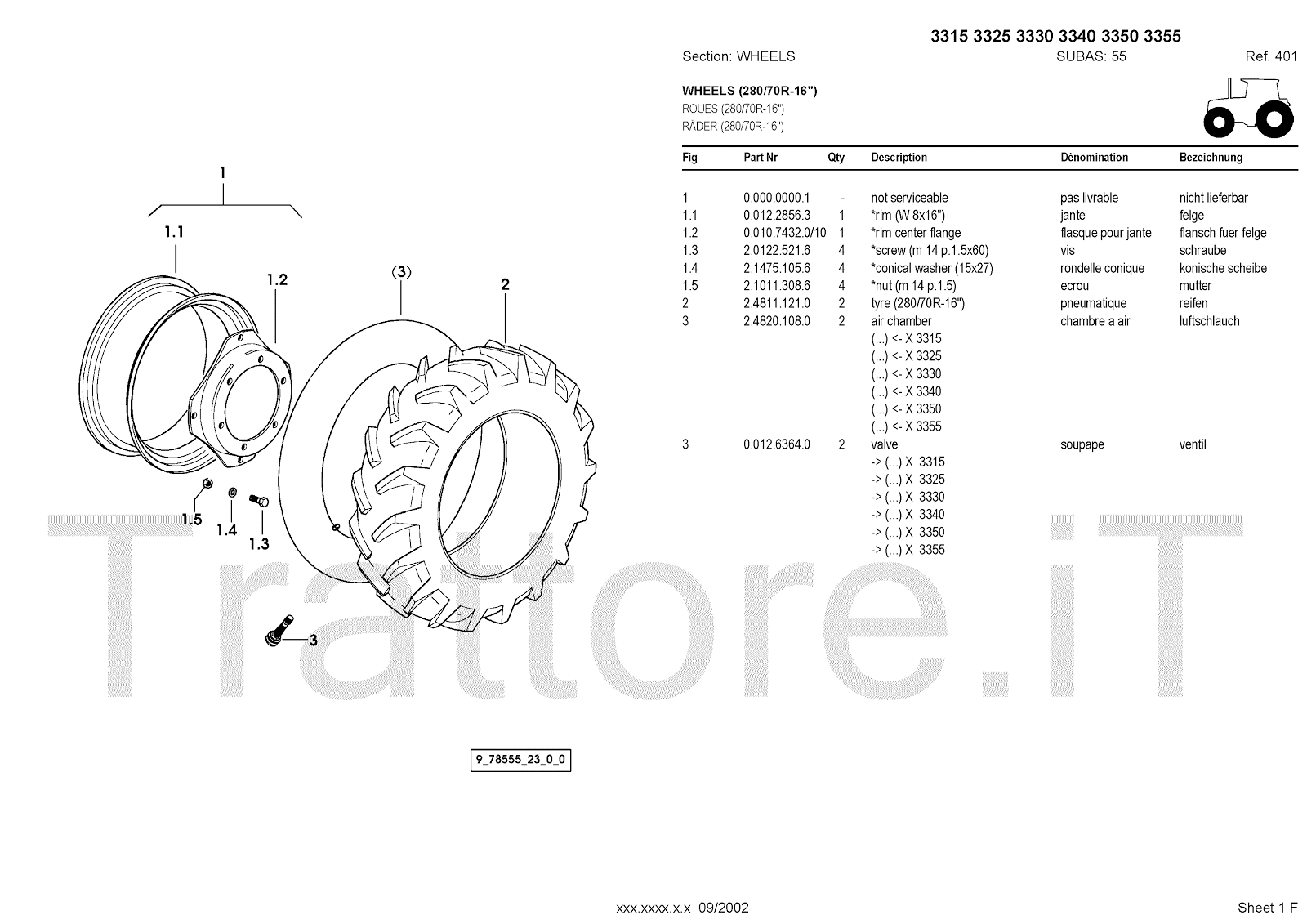 3315 3325 3330 3340 3350 3355

Section: WHEELS SUBAS: 55 Ref. 401

WHEELS (280/70R-16")
ROUES (280/70R-16")
RÄDER (280/70R-16")

| Fig | Part Nr | Qty | Description | Dénomination | Bezeichnung |
|---|---|---|---|---|---|
| 1 | 0.000.0000.1 | - | not serviceable | pas livrable | nicht lieferbar |
| 1.1 | 0.012.2856.3 | 1 | *rim (W 8x16") | jante | felge |
| 1.2 | 0.010.7432.0/10 | 1 | *rim center flange | flasque pour jante | flansch fuer felge |
| 1.3 | 2.0122.521.6 | 4 | *screw (m 14 p.1.5x60) | vis | schraube |
| 1.4 | 2.1475.105.6 | 4 | *conical washer (15x27) | rondelle conique | konische scheibe |
| 1.5 | 2.1011.308.6 | 4 | *nut (m 14 p.1.5) | ecrou | mutter |
| 2 | 2.4811.121.0 | 2 | tyre (280/70R-16") | pneumatique | reifen |
| 3 | 2.4820.108.0 | 2 | air chamber | chambre a air | luftschlauch |
| | | | (...) <- X 3315 | | |
| | | | (...) <- X 3325 | | |
| | | | (...) <- X 3330 | | |
| | | | (...) <- X 3340 | | |
| | | | (...) <- X 3350 | | |
| | | | (...) <- X 3355 | | |
| 3 | 0.012.6364.0 | 2 | valve | soupape | ventil |
| | | | -> (...) X 3315 | | |
| | | | -> (...) X 3325 | | |
| | | | -> (...) X 3330 | | |
| | | | -> (...) X 3340 | | |
| | | | -> (...) X 3350 | | |
| | | | -> (...) X 3355 | | |

1
1.1
1.2
(3)
2
1.5
1.4
1.3
3

Trattore.iT

9_78555_23_0_0

xxx.xxxx.x.x 09/2002

Sheet 1 F